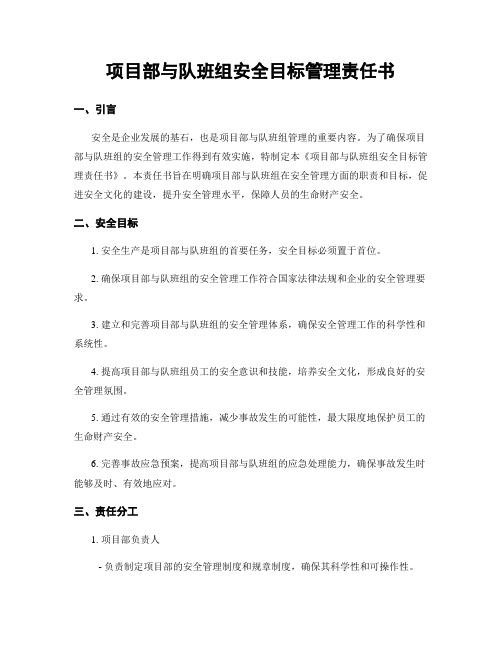 项目部与队班组安全目标管理责任书

一、引言

安全是企业发展的基石，也是项目部与队班组管理的重要内容。为了确保项目部与队班组的安全管理工作得到有效实施，特制定本《项目部与队班组安全目标管理责任书》。本责任书旨在明确项目部与队班组在安全管理方面的职责和目标，促进安全文化的建设，提升安全管理水平，保障人员的生命财产安全。

二、安全目标

1. 安全生产是项目部与队班组的首要任务，安全目标必须置于首位。

2. 确保项目部与队班组的安全管理工作符合国家法律法规和企业的安全管理要求。

3. 建立和完善项目部与队班组的安全管理体系，确保安全管理工作的科学性和系统性。

4. 提高项目部与队班组员工的安全意识和技能，培养安全文化，形成良好的安全管理氛围。

5. 通过有效的安全管理措施，减少事故发生的可能性，最大限度地保护员工的生命财产安全。

6. 完善事故应急预案，提高项目部与队班组的应急处理能力，确保事故发生时能够及时、有效地应对。

三、责任分工

1. 项目部负责人

- 负责制定项目部的安全管理制度和规章制度，确保其科学性和可操作性。